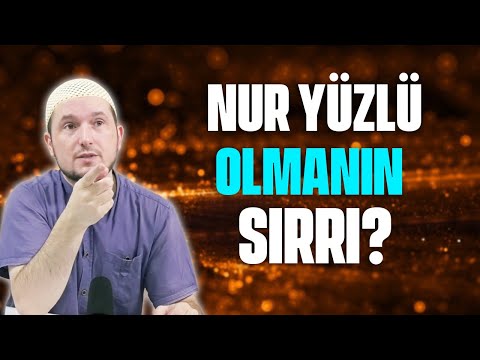 NUR YÜZLÜ
OLMANIN
SIRRI?